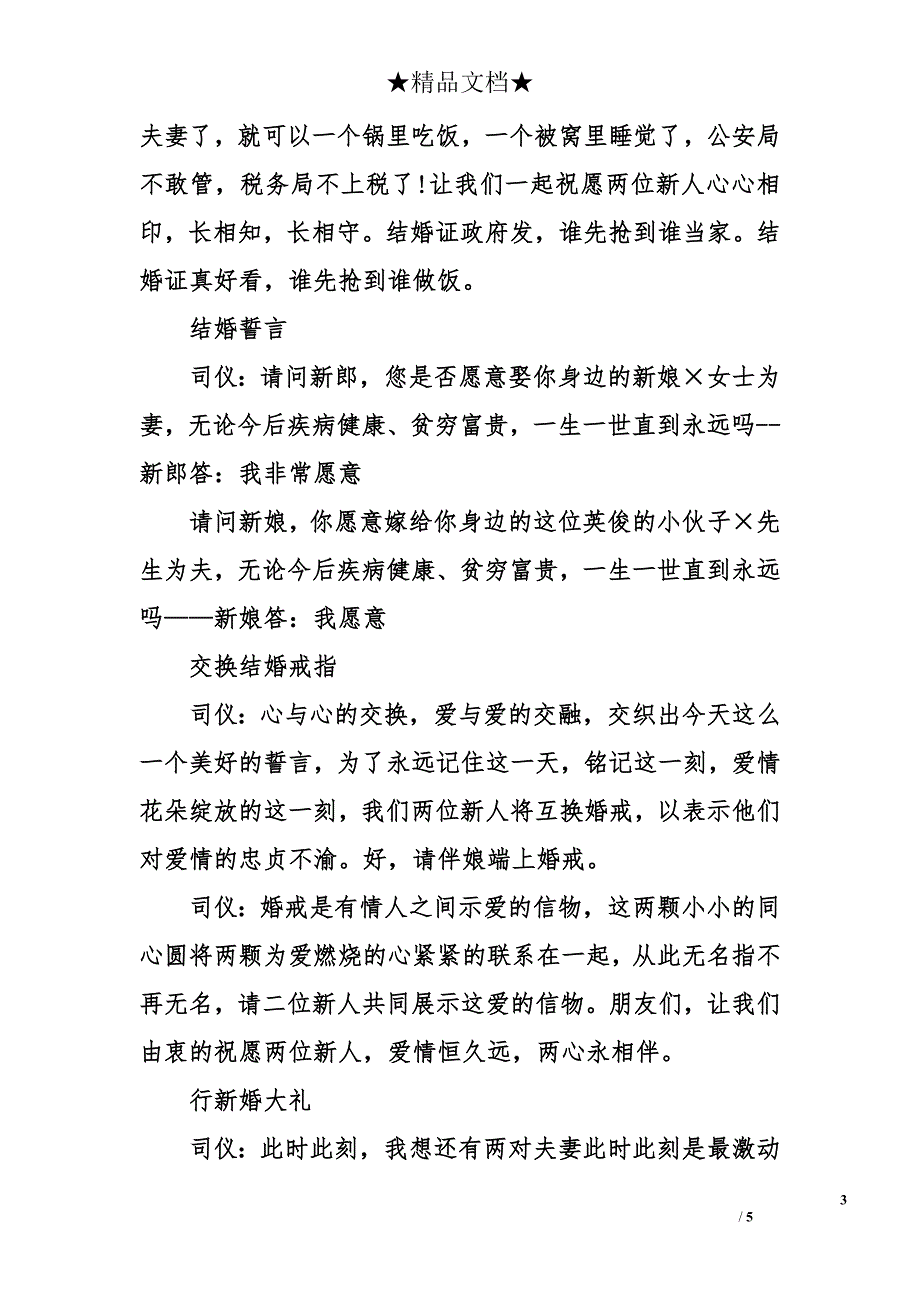 ★精品文档★

夫妻了，就可以一个锅里吃饭，一个被窝里睡觉了，公安局不敢管，税务局不上税了！让我们一起祝愿两位新人心心相印，长相知，长相守。结婚证政府发，谁先抢到谁当家。结婚证真好看，谁先抢到谁做饭。

结婚誓言

司仪：请问新郎，您是否愿意娶你身边的新娘×女士为妻，无论今后疾病健康、贫穷富贵，一生一世直到永远吗--新郎答：我非常愿意

请问新娘，你愿意嫁给你身边的这位英俊的小伙子×先生为夫，无论今后疾病健康、贫穷富贵，一生一世直到永远吗——新娘答：我愿意

交换结婚戒指

司仪：心与心的交换，爱与爱的交融，交织出今天这么一个美好的誓言，为了永远记住这一天，铭记这一刻，爱情花朵绽放的这一刻，我们两位新人将互换婚戒，以表示他们对爱情的忠贞不渝。好，请伴娘端上婚戒。

司仪：婚戒是有情人之间示爱的信物，这两颗小小的同心圆将两颗为爱燃烧的心紧紧的联系在一起，从此无名指不再无名，请二位新人共同展示这爱的信物。朋友们，让我们由衷的祝愿两位新人，爱情恒久远，两心永相伴。

行新婚大礼

司仪：此时此刻，我想还有两对夫妻此时此刻是最激动

3

/ 5